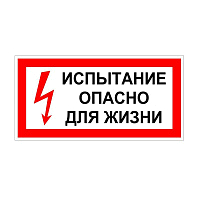 ИСПЫТАНИЕ
ОПАСНО
ДЛЯ ЖИЗНИ